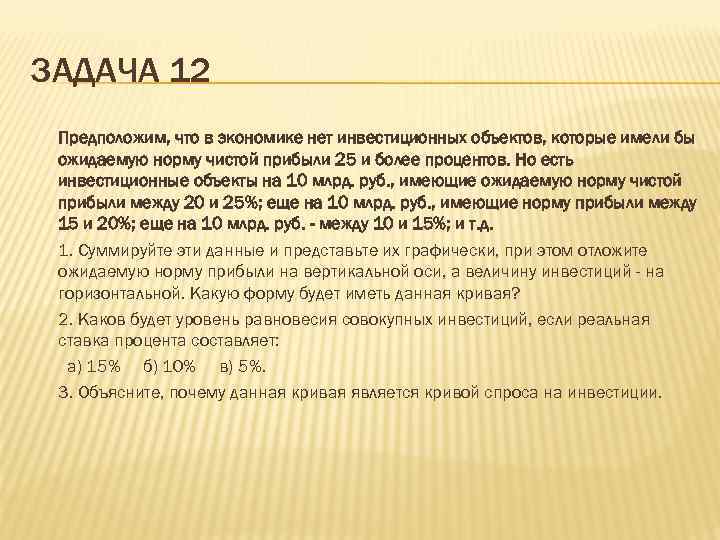 ЗАДАЧА 12

Предположим, что в экономике нет инвестиционных объектов, которые имели бы ожидаемую норму чистой прибыли 25 и более процентов. Но есть инвестиционные объекты на 10 млрд. руб., имеющие ожидаемую норму чистой прибыли между 20 и 25%; еще на 10 млрд. руб., имеющие норму прибыли между 15 и 20%; еще на 10 млрд. руб. - между 10 и 15%; и т.д.

1. Суммируйте эти данные и представьте их графически, при этом отложите ожидаемую норму прибыли на вертикальной оси, а величину инвестиций - на горизонтальной. Какую форму будет иметь данная кривая?

2. Каков будет уровень равновесия совокупных инвестиций, если реальная ставка процента составляет:

а) 15% б) 10% в) 5%.

3. Объясните, почему данная кривая является кривой спроса на инвестиции.